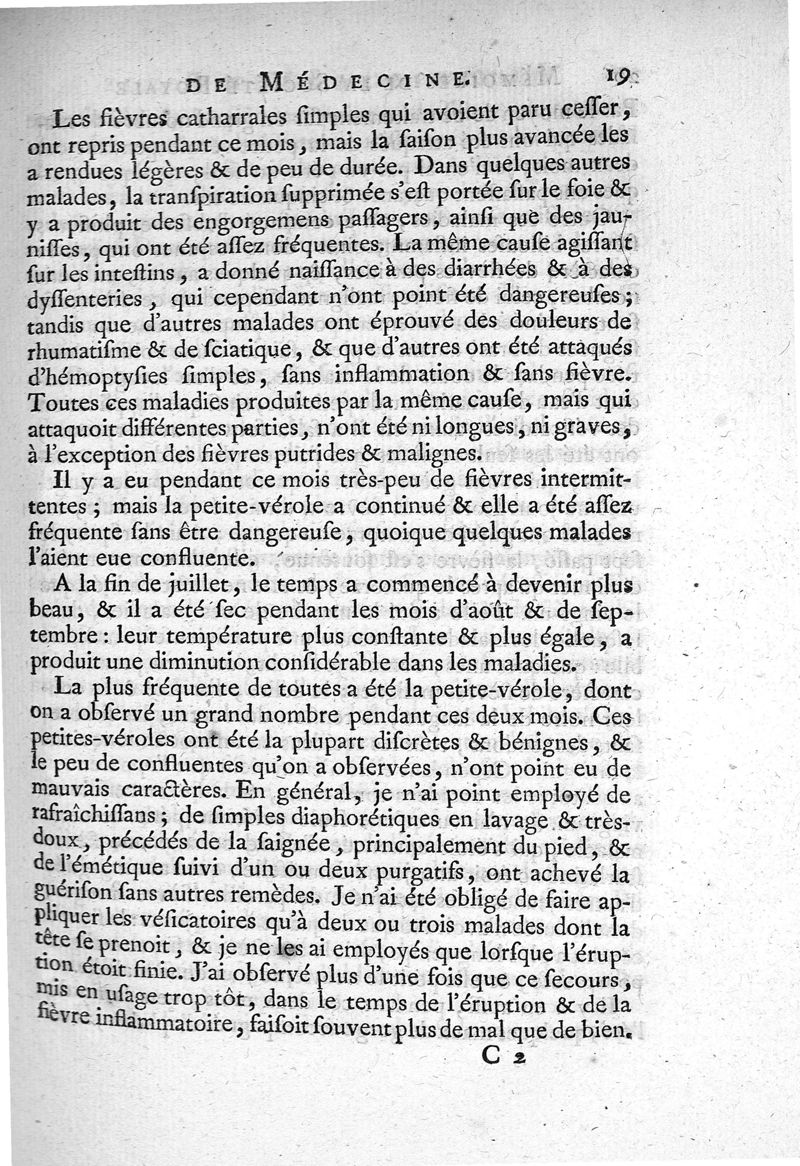 DE MÉDECINE. 19

Les fièvres catharrales ſimples qui avoient paru ceſſer, ont repris pendant ce mois, mais la ſaiſon plus avancée les a rendues légères & de peu de durée. Dans quelques autres malades, la tranſpiration ſupprimée s'eſt portée ſur le foie & y a produit des engorgemens paſſagers, ainſi que des jauniſſes, qui ont été aſſez fréquentes. La même cauſe agiſſant ſur les inteſtins, a donné naiſſance à des diarrhées & à des dyſſenteries, qui cependant n'ont point été dangereuſes; tandis que d'autres malades ont éprouvé des douleurs de rhumatiſme & de ſciatique, & que d'autres ont été attaqués d'hémoptyſies ſimples, ſans inflammation & ſans fièvre. Toutes ces maladies produites par la même cauſe, mais qui attaquoit différentes parties, n'ont été ni longues, ni graves, à l'exception des fièvres putrides & malignes.

Il y a eu pendant ce mois très-peu de fièvres intermittentes; mais la petite-vérole a continué & elle a été aſſez fréquente ſans être dangereuſe, quoique quelques malades l'aient eue confluente.

A la fin de juillet, le temps a commencé à devenir plus beau, & il a été ſec pendant les mois d'août & de ſeptembre: leur température plus conſtante & plus égale, a produit une diminution conſidérable dans les maladies.

La plus fréquente de toutes a été la petite-vérole, dont on a obſervé un grand nombre pendant ces deux mois. Ces petites-véroles ont été la plupart diſcrètes & bénignes, & le peu de confluentes qu'on a obſervées, n'ont point eu de mauvais caractères. En général, je n'ai point employé de rafraîchiſſans; de ſimples diaphorétiques en lavage & très-doux, précédés de la ſaignée, principalement du pied, & de l'émétique ſuivi d'un ou deux purgatifs, ont achevé la guériſon ſans autres remèdes. Je n'ai été obligé de faire appliquer les véſicatoires qu'à deux ou trois malades dont la tête ſe prenoit, & je ne les ai employés que lorſque l'éruption étoit finie. J'ai obſervé plus d'une fois que ce ſecours, mis en uſage trop tôt, dans le temps de l'éruption & de la fièvre inflammatoire, faiſoit ſouvent plus de mal que de bien.

C 2